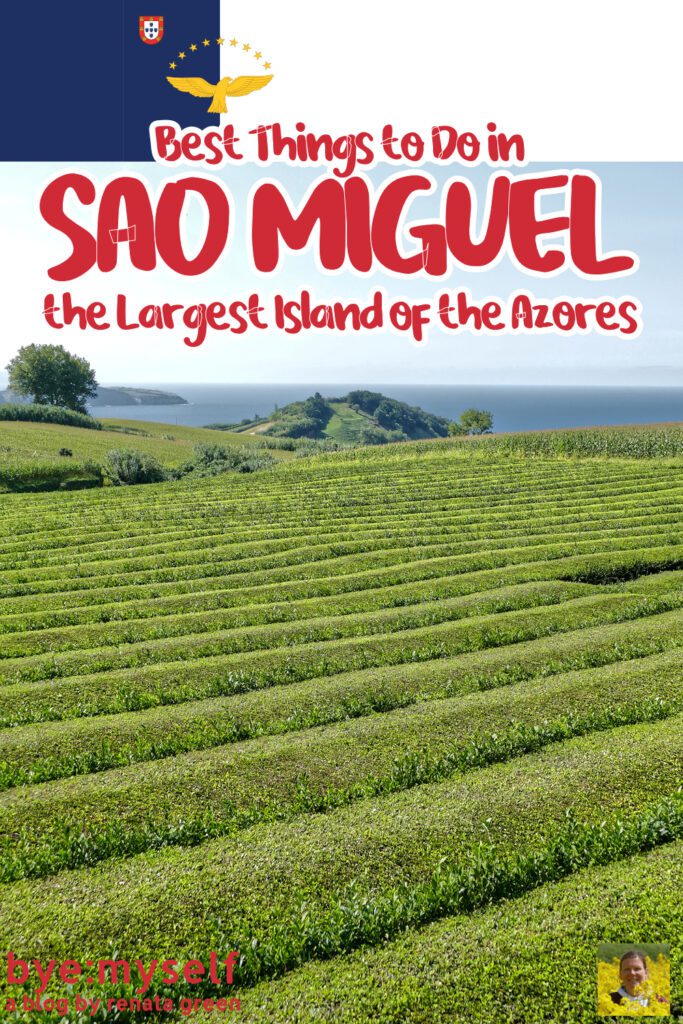 Best Things to Do in

SAO MIGUEL

the Largest Island of the Azores

bye:myself
a blog by renata green